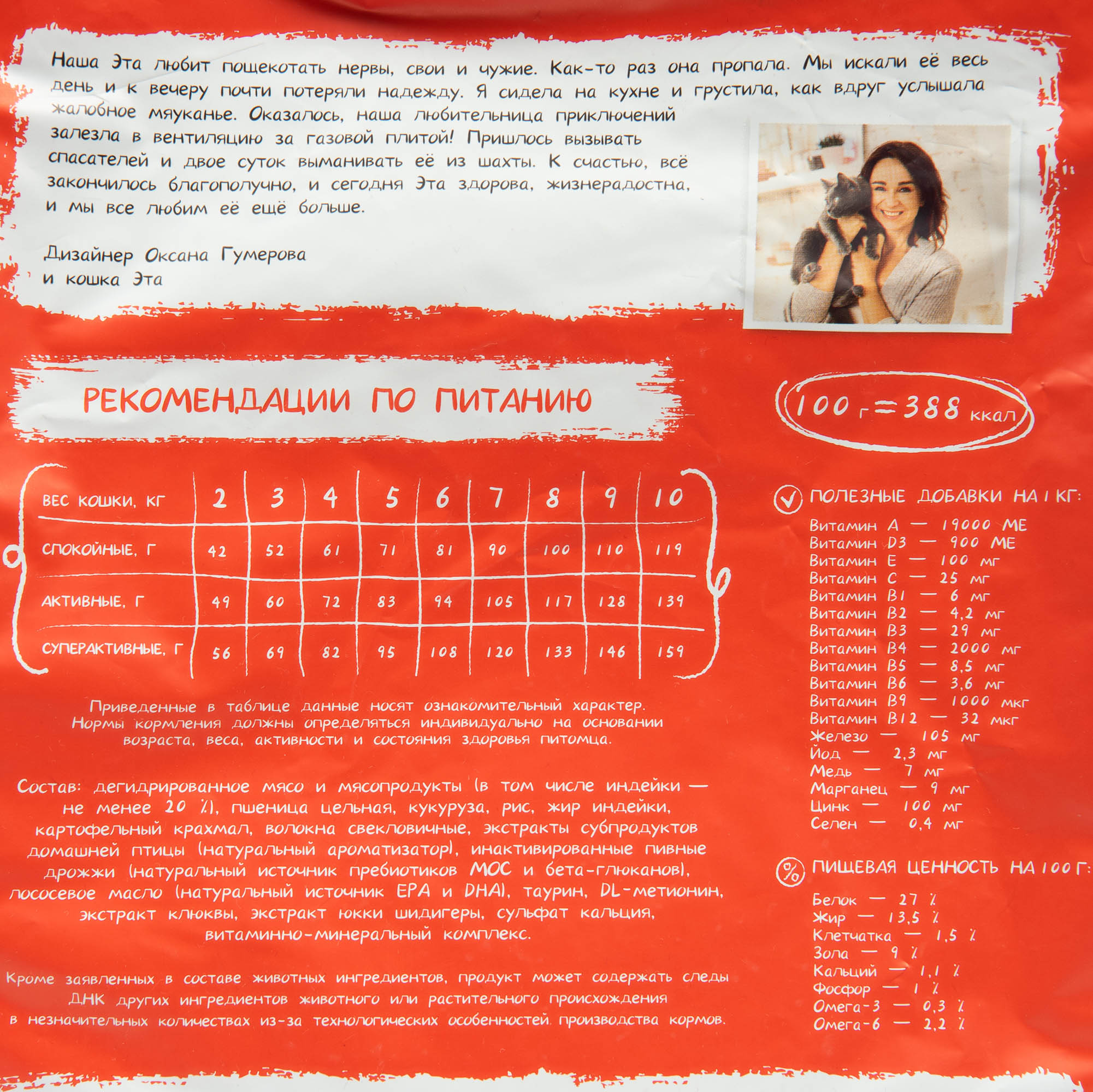 Наша Эта любит пощекотать нервы, свои и чужие. Как-то раз она пропала. Мы искали её весь день и к вечеру почти потеряли надежду. Я сидела на кухне и грустила, как вдруг услышала жалобное мяуканье. Оказалось, наша любительница приключений залезла в вентиляцию за газовой плитой! Пришлось вызывать спасателей и двое суток выманивать её из шахты. К счастью, всё закончилось благополучно, и сегодня Эта здорова, жизнерадостна, и мы все любим её ещё больше.

Дизайнер Оксана Гумерова
и кошка Эта

РЕКОМЕНДАЦИИ ПО ПИТАНИЮ

100 г = 388 ккал

| ВЕС КОШКИ, КГ | 2 | 3 | 4 | 5 | 6 | 7 | 8 | 9 | 10 |
|---|---|---|---|---|---|---|---|---|---|
| СПОКОЙНЫЕ, Г | 42 | 52 | 61 | 71 | 81 | 90 | 100 | 110 | 119 |
| АКТИВНЫЕ, Г | 49 | 60 | 72 | 83 | 94 | 105 | 117 | 128 | 139 |
| СУПЕРАКТИВНЫЕ, Г | 56 | 69 | 82 | 95 | 108 | 120 | 133 | 146 | 159 |

Приведенные в таблице данные носят ознакомительный характер. Нормы кормления должны определяться индивидуально на основании возраста, веса, активности и состояния здоровья питомца.

Состав: дегидрированное мясо и мясопродукты (в том числе индейки — не менее 20 %), пшеница цельная, кукуруза, рис, жир индейки, картофельный крахмал, волокна свекловичные, экстракты субпродуктов домашней птицы (натуральный ароматизатор), инактивированные пивные дрожжи (натуральный источник пребиотиков МОС и бета-глюканов), лососевое масло (натуральный источник EPA и DHA), таурин, DL-метионин, экстракт клюквы, экстракт юкки шидигеры, сульфат кальция, витаминно-минеральный комплекс.

Кроме заявленных в составе животных ингредиентов, продукт может содержать следы ДНК других ингредиентов животного или растительного происхождения в незначительных количествах из-за технологических особенностей производства кормов.

ПОЛЕЗНЫЕ ДОБАВКИ НА 1 КГ:
Витамин А — 19000 МЕ
Витамин D3 — 900 МЕ
Витамин Е — 100 мг
Витамин С — 25 мг
Витамин В1 — 6 мг
Витамин В2 — 4,2 мг
Витамин В3 — 29 мг
Витамин В4 — 2000 мг
Витамин В5 — 8,5 мг
Витамин В6 — 3,6 мг
Витамин В9 — 1000 мкг
Витамин В12 — 32 мкг
Железо — 105 мг
Йод — 2,3 мг
Медь — 7 мг
Марганец — 9 мг
Цинк — 100 мг
Селен — 0,4 мг

ПИЩЕВАЯ ЦЕННОСТЬ НА 100 Г:
Белок — 27 %
Жир — 13,5 %
Клетчатка — 1,5 %
Зола — 9 %
Кальций — 1,1 %
Фосфор — 1 %
Омега-3 — 0,3 %
Омега-6 — 2,2 %